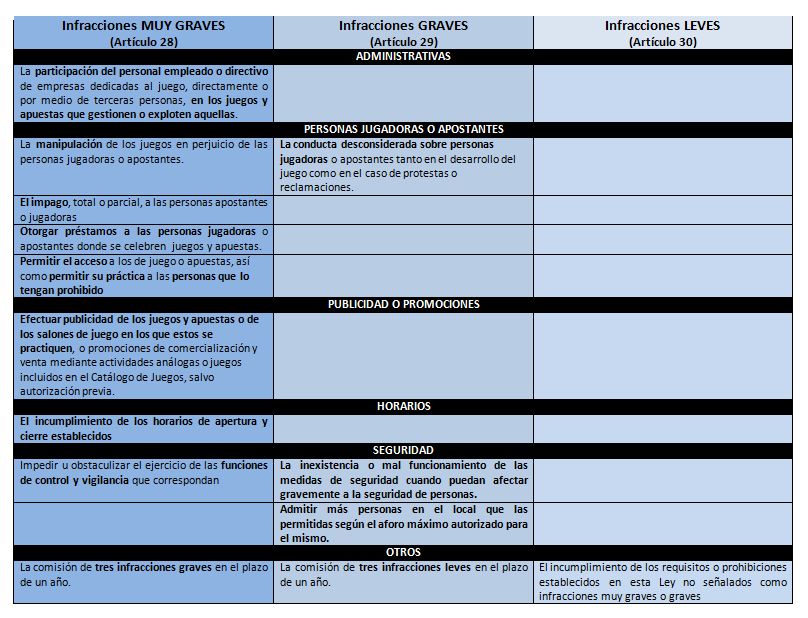 | Infracciones MUY GRAVES (Artículo 28) | Infracciones GRAVES (Artículo 29) | Infracciones LEVES (Artículo 30) |
|---|---|---|
| ADMINISTRATIVAS | | |
| La participación del personal empleado o directivo de empresas dedicadas al juego, directamente o por medio de terceras personas, en los juegos y apuestas que gestionen o exploten aquellas. | | |
| PERSONAS JUGADORAS O APOSTANTES | | |
| La manipulación de los juegos en perjuicio de las personas jugadoras o apostantes. | La conducta desconsiderada sobre personas jugadoras o apostantes tanto en el desarrollo del juego como en el caso de protestas o reclamaciones. | |
| El impago, total o parcial, a las personas apostantes o jugadoras | | |
| Otorgar préstamos a las personas jugadoras o apostantes donde se celebren juegos y apuestas. | | |
| Permitir el acceso a los de juego o apuestas, así como permitir su práctica a las personas que lo tengan prohibido | | |
| PUBLICIDAD O PROMOCIONES | | |
| Efectuar publicidad de los juegos y apuestas o de los salones de juego en los que estos se practiquen, o promociones de comercialización y venta mediante actividades análogas o juegos incluidos en el Catálogo de Juegos, salvo autorización previa. | | |
| HORARIOS | | |
| El incumplimiento de los horarios de apertura y cierre establecidos | | |
| SEGURIDAD | | |
| Impedir u obstaculizar el ejercicio de las funciones de control y vigilancia que correspondan | La inexistencia o mal funcionamiento de las medidas de seguridad cuando puedan afectar gravemente a la seguridad de personas. | |
| | Admitir más personas en el local que las permitidas según el aforo máximo autorizado para el mismo. | |
| OTROS | | |
| La comisión de tres infracciones graves en el plazo de un año. | La comisión de tres infracciones leves en el plazo de un año. | El incumplimiento de los requisitos o prohibiciones establecidos en esta Ley no señalados como infracciones muy graves o graves |